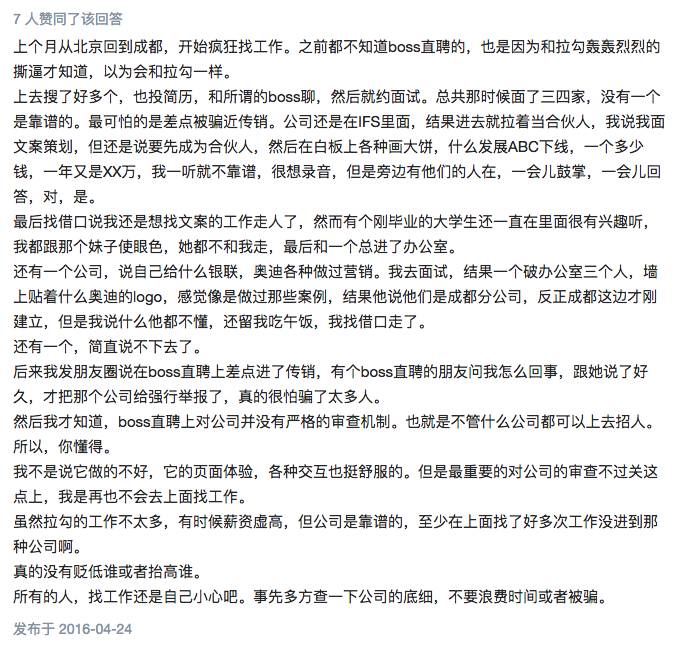 7 人赞同了该回答

上个月从北京回到成都，开始疯狂找工作。之前都不知道boss直聘的，也是因为和拉勾轰轰烈烈的撕逼才知道，以为会和拉勾一样。

上去搜了好多个，也投简历，和所谓的boss聊，然后就约面试。总共那时候面了三四家，没有一个是靠谱的。最可怕的是差点被骗近传销。公司还是在IFS里面，结果进去就拉着当合伙人，我说我面文案策划，但还是说要先成为合伙人，然后在白板上各种画大饼，什么发展ABC下线，一个多少钱，一年又是XX万，我一听就不靠谱，很想录音，但是旁边有他们的人在，一会儿鼓掌，一会儿回答，对，是。

最后找借口说我还是想找文案的工作走人了，然而有个刚毕业的大学生还一直在里面很有兴趣听，我都跟那个妹子使眼色，她都不和我走，最后和一个总进了办公室。

还有一个公司，说自己给什么银联，奥迪各种做过营销。我去面试，结果一个破办公室三个人，墙上贴着什么奥迪的logo，感觉像是做过那些案例，结果他说他们是成都分公司，反正成都这边才刚建立，但是我说什么他都不懂，还留我吃午饭，我找借口走了。

还有一个，简直说不下去了。

后来我发朋友圈说在boss直聘上差点进了传销，有个boss直聘的朋友问我怎么回事，跟她说了好久，才把那个公司给强行举报了，真的很怕骗了太多人。

然后我才知道，boss直聘上对公司并没有严格的审查机制。也就是不管什么公司都可以上去招人。所以，你懂得。

我不是说它做的不好，它的页面体验，各种交互也挺舒服的。但是最重要的对公司的审查不过关这点上，我是再也不会去上面找工作。

虽然拉勾的工作不太多，有时候薪资虚高，但公司是靠谱的，至少在上面找了好多次工作没进到那种公司啊。

真的没有贬低谁或者抬高谁。

所有的人，找工作还是自己小心吧。事先多方查一下公司的底细，不要浪费时间或者被骗。

发布于 2016-04-24